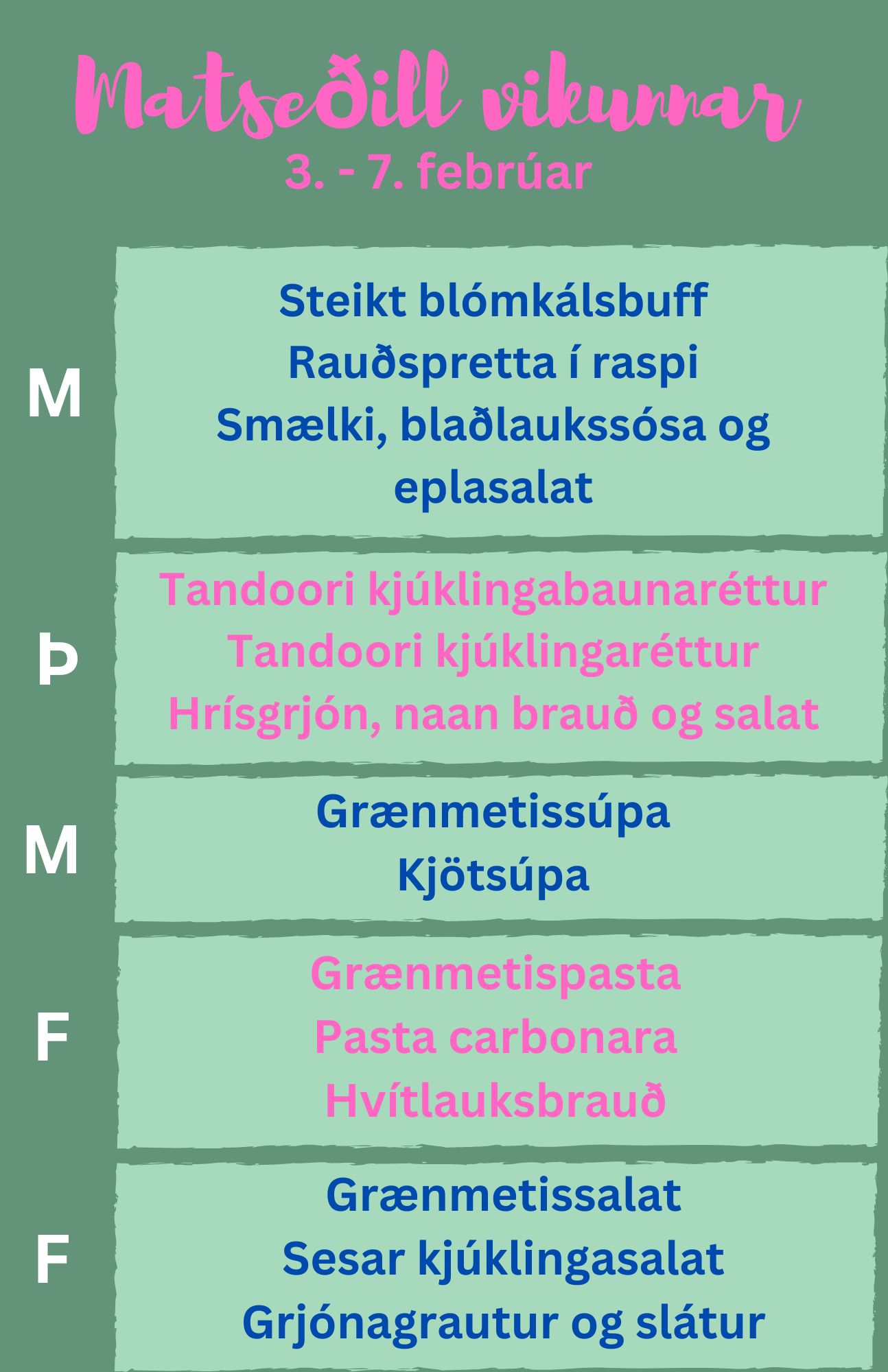 Matseðill vikunnar
3. - 7. febrúar

M
Steikt blómkálsbuff
Rauðspretta í raspi
Smælki, blaðlaukssósa og eplasalat

Þ
Tandoori kjúklingabaunaréttur
Tandoori kjúklingaréttur
Hrísgrjón, naan brauð og salat

M
Grænmetissúpa
Kjötsúpa

F
Grænmetispasta
Pasta carbonara
Hvítlauksbrauð

F
Grænmetissalat
Sesar kjúklingasalat
Grjónagrautur og slátur